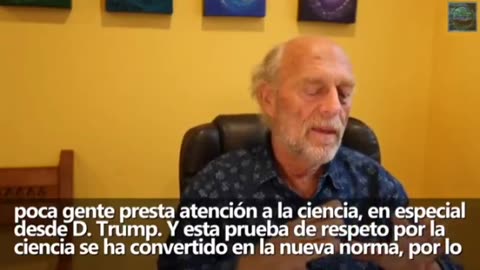 poca gente presta atención a la ciencia, en especial desde D. Trump. Y esta prueba de respeto por la ciencia se ha convertido en la nueva norma, por lo